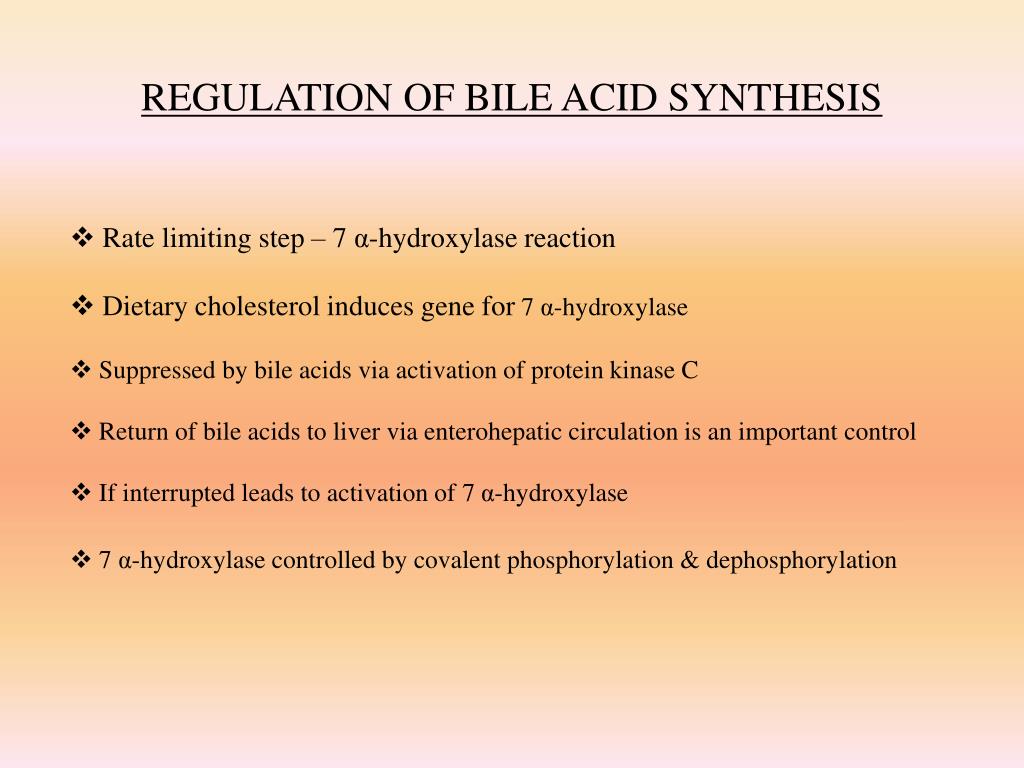 REGULATION OF BILE ACID SYNTHESIS

❖ Rate limiting step – 7 α-hydroxylase reaction

❖ Dietary cholesterol induces gene for 7 α-hydroxylase

❖ Suppressed by bile acids via activation of protein kinase C

❖ Return of bile acids to liver via enterohepatic circulation is an important control

❖ If interrupted leads to activation of 7 α-hydroxylase

❖ 7 α-hydroxylase controlled by covalent phosphorylation & dephosphorylation